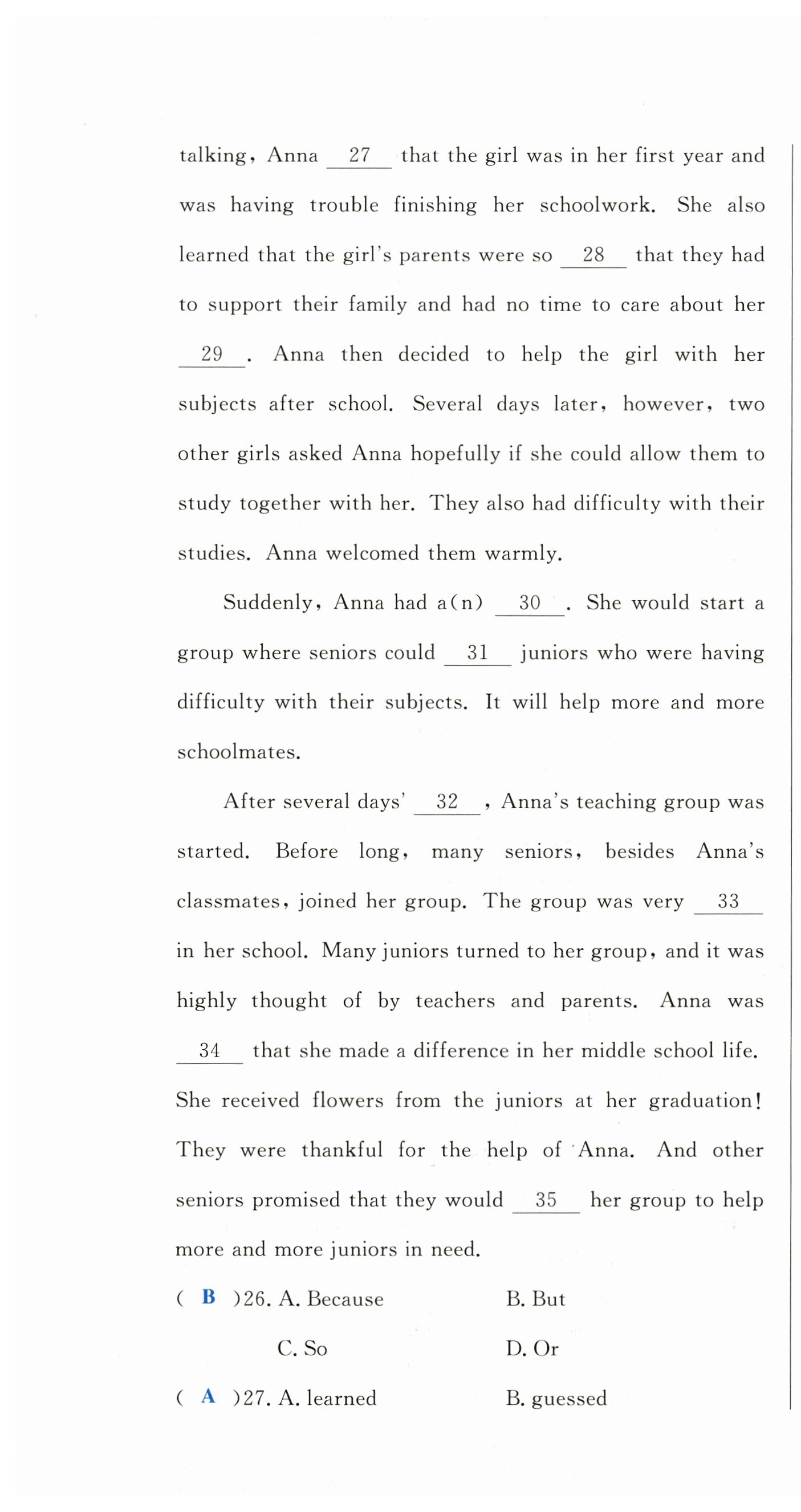 talking, Anna __27__ that the girl was in her first year and was having trouble finishing her schoolwork. She also learned that the girl's parents were so __28__ that they had to support their family and had no time to care about her __29__. Anna then decided to help the girl with her subjects after school. Several days later, however, two other girls asked Anna hopefully if she could allow them to study together with her. They also had difficulty with their studies. Anna welcomed them warmly.

Suddenly, Anna had a(n) __30__. She would start a group where seniors could __31__ juniors who were having difficulty with their subjects. It will help more and more schoolmates.

After several days' __32__, Anna's teaching group was started. Before long, many seniors, besides Anna's classmates, joined her group. The group was very __33__ in her school. Many juniors turned to her group, and it was highly thought of by teachers and parents. Anna was __34__ that she made a difference in her middle school life. She received flowers from the juniors at her graduation! They were thankful for the help of Anna. And other seniors promised that they would __35__ her group to help more and more juniors in need.

( B )26. A. Because B. But

C. So D. Or

( A )27. A. learned B. guessed